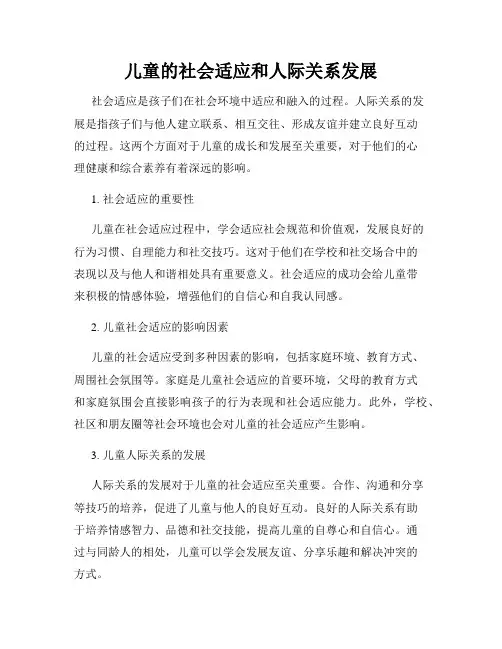 儿童的社会适应和人际关系发展

社会适应是孩子们在社会环境中适应和融入的过程。人际关系的发展是指孩子们与他人建立联系、相互交往、形成友谊并建立良好互动的过程。这两个方面对于儿童的成长和发展至关重要，对于他们的心理健康和综合素养有着深远的影响。

1. 社会适应的重要性

儿童在社会适应过程中，学会适应社会规范和价值观，发展良好的行为习惯、自理能力和社交技巧。这对于他们在学校和社交场合中的表现以及与他人和谐相处具有重要意义。社会适应的成功会给儿童带来积极的情感体验，增强他们的自信心和自我认同感。

2. 儿童社会适应的影响因素

儿童的社会适应受到多种因素的影响，包括家庭环境、教育方式、周围社会氛围等。家庭是儿童社会适应的首要环境，父母的教育方式和家庭氛围会直接影响孩子的行为表现和社会适应能力。此外，学校、社区和朋友圈等社会环境也会对儿童的社会适应产生影响。

3. 儿童人际关系的发展

人际关系的发展对于儿童的社会适应至关重要。合作、沟通和分享等技巧的培养，促进了儿童与他人的良好互动。良好的人际关系有助于培养情感智力、品德和社交技能，提高儿童的自尊心和自信心。通过与同龄人的相处，儿童可以学会发展友谊、分享乐趣和解决冲突的方式。